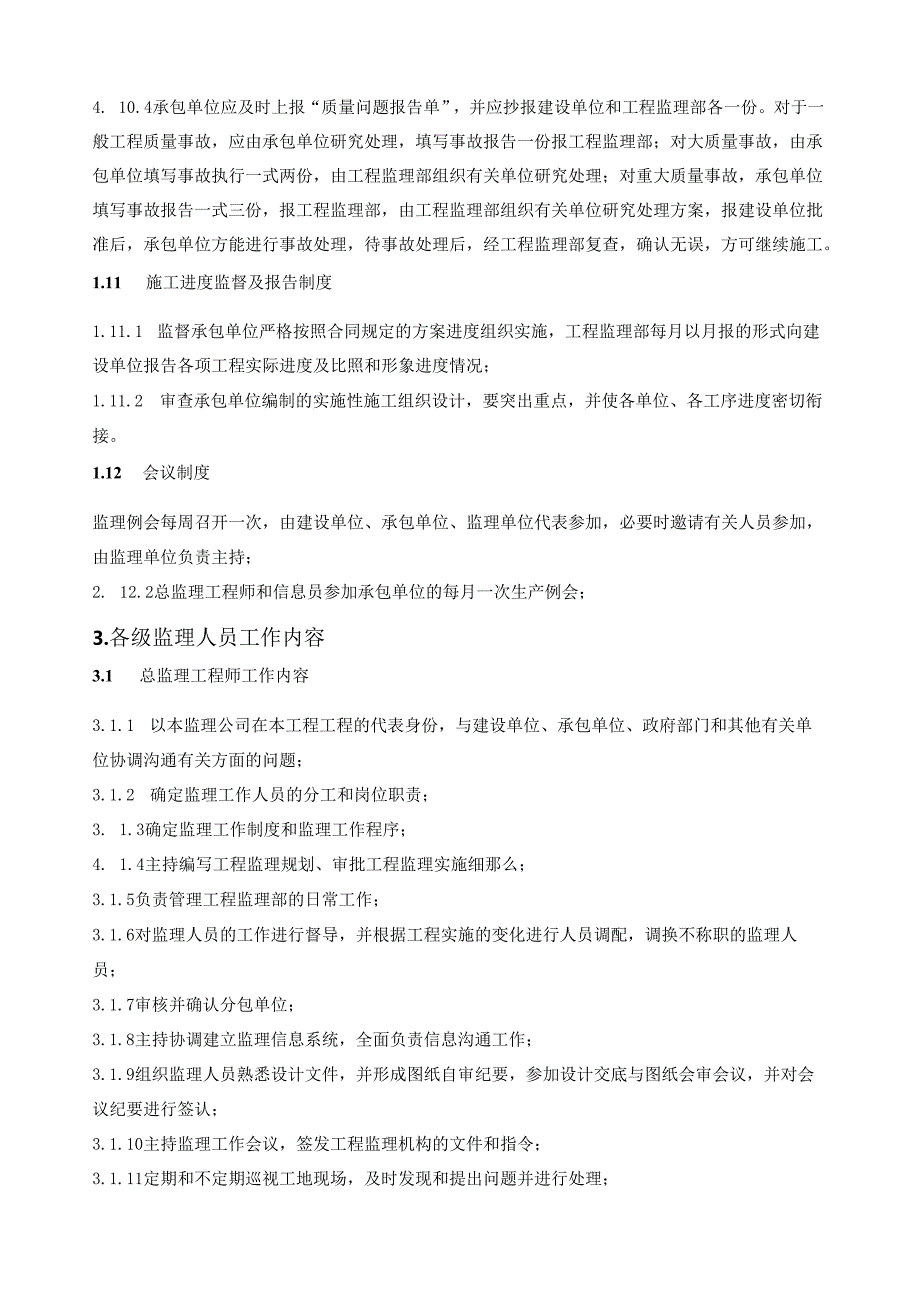 4. 10.4承包单位应及时上报“质量问题报告单”，并应抄报建设单位和工程监理部各一份。对于一般工程质量事故，应由承包单位研究处理，填写事故报告一份报工程监理部；对大质量事故，由承包单位填写事故执行一式两份，由工程监理部组织有关单位研究处理；对重大质量事故，承包单位填写事故报告一式三份，报工程监理部，由工程监理部组织有关单位研究处理方案，报建设单位批准后，承包单位方能进行事故处理，待事故处理后，经工程监理部复查，确认无误，方可继续施工。

1.11 施工进度监督及报告制度

1.11.1 监督承包单位严格按照合同规定的方案进度组织实施，工程监理部每月以月报的形式向建设单位报告各项工程实际进度及比照和形象进度情况；

1.11.2 审查承包单位编制的实施性施工组织设计，要突出重点，并使各单位、各工序进度密切衔接。

1.12 会议制度

监理例会每周召开一次，由建设单位、承包单位、监理单位代表参加，必要时邀请有关人员参加，由监理单位负责主持；

2. 12.2总监理工程师和信息员参加承包单位的每月一次生产例会；

3.各级监理人员工作内容

3.1 总监理工程师工作内容

3.1.1 以本监理公司在本工程工程的代表身份，与建设单位、承包单位、政府部门和其他有关单位协调沟通有关方面的问题；

3.1.2 确定监理工作人员的分工和岗位职责；

3. 1.3确定监理工作制度和监理工作程序；

4. 1.4主持编写工程监理规划、审批工程监理实施细那么；

3.1.5负责管理工程监理部的日常工作；

3.1.6对监理人员的工作进行督导，并根据工程实施的变化进行人员调配，调换不称职的监理人员；

3.1.7审核并确认分包单位；

3.1.8主持协调建立监理信息系统，全面负责信息沟通工作；

3.1.9组织监理人员熟悉设计文件，并形成图纸自审纪要，参加设计交底与图纸会审会议，并对会议纪要进行签认；

3.1.10主持监理工作会议，签发工程监理机构的文件和指令；

3.1.11定期和不定期巡视工地现场，及时发现和提出问题并进行处理；